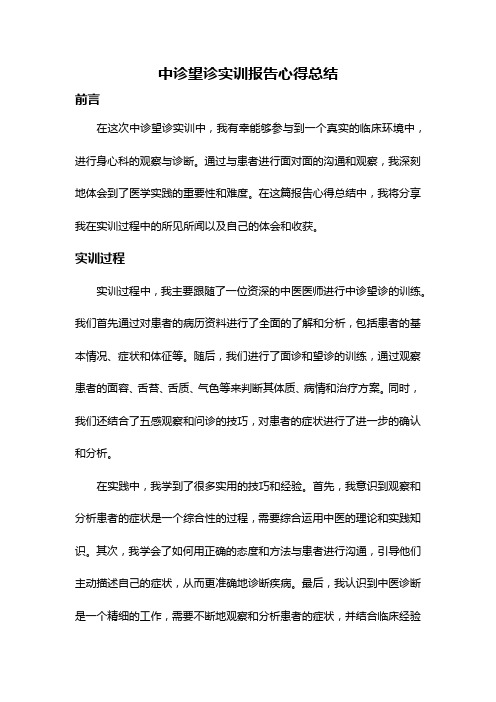 中诊望诊实训报告心得总结

前言

在这次中诊望诊实训中，我有幸能够参与到一个真实的临床环境中，进行身心科的观察与诊断。通过与患者进行面对面的沟通和观察，我深刻地体会到了医学实践的重要性和难度。在这篇报告心得总结中，我将分享我在实训过程中的所见所闻以及自己的体会和收获。

实训过程

实训过程中，我主要跟随了一位资深的中医医师进行中诊望诊的训练。我们首先通过对患者的病历资料进行了全面的了解和分析，包括患者的基本情况、症状和体征等。随后，我们进行了面诊和望诊的训练，通过观察患者的面容、舌苔、舌质、气色等来判断其体质、病情和治疗方案。同时，我们还结合了五感观察和问诊的技巧，对患者的症状进行了进一步的确认和分析。

在实践中，我学到了很多实用的技巧和经验。首先，我意识到观察和分析患者的症状是一个综合性的过程，需要综合运用中医的理论和实践知识。其次，我学会了如何用正确的态度和方法与患者进行沟通，引导他们主动描述自己的症状，从而更准确地诊断疾病。最后，我认识到中医诊断是一个精细的工作，需要不断地观察和分析患者的症状，并结合临床经验